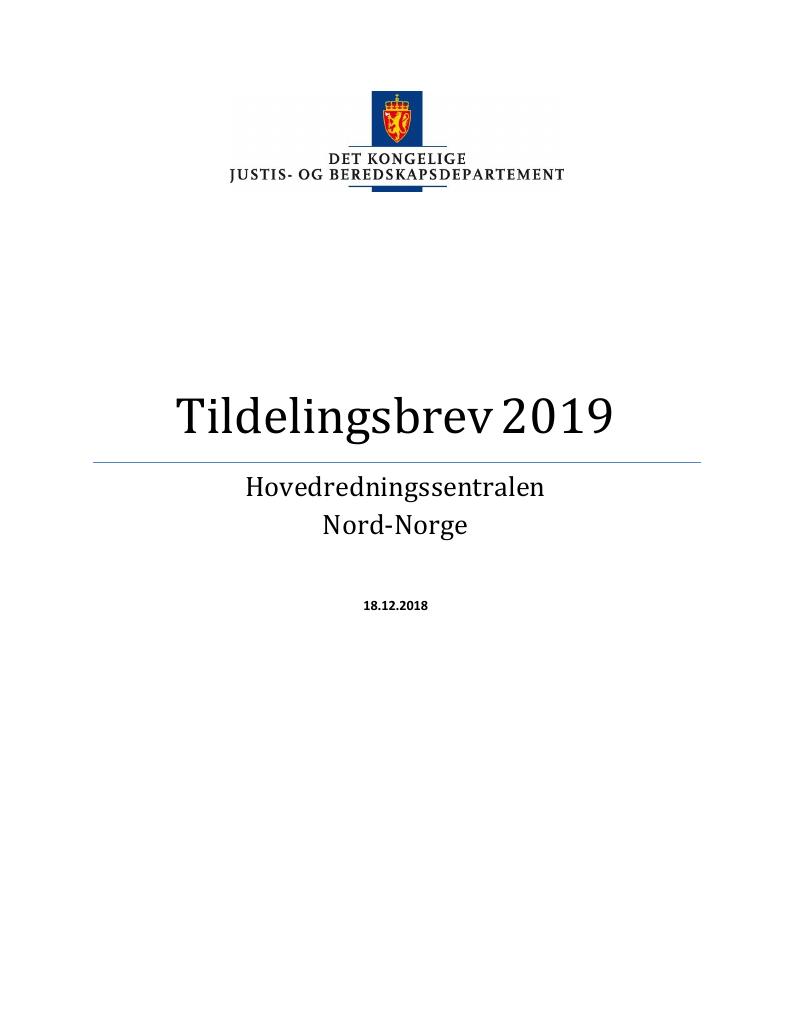 DET KONGELIGE
JUSTIS- OG BEREDSKAPSDEPARTEMENT

Tildelingsbrev 2019

Hovedredningssentralen
Nord-Norge

18.12.2018